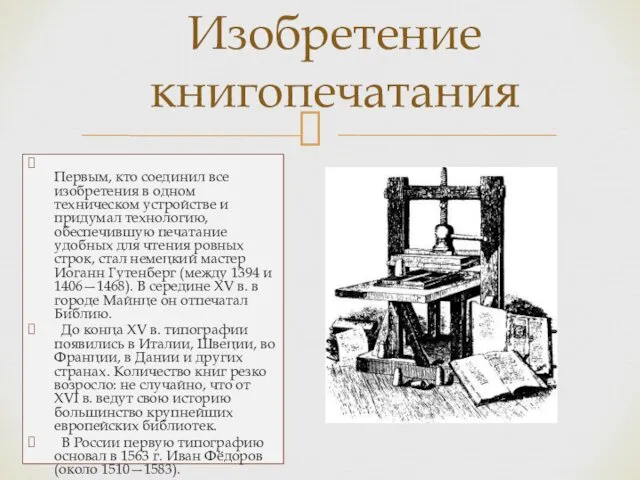 Изобретение книгопечатания

Первым, кто соединил все изобретения в одном техническом устройстве и придумал технологию, обеспечившую печатание удобных для чтения ровных строк, стал немецкий мастер Иоганн Гутенберг (между 1394 и 1406—1468). В середине XV в. в городе Майнце он отпечатал Библию.

До конца XV в. типографии появились в Италии, Швеции, во Франции, в Дании и других странах. Количество книг резко возросло: не случайно, что от XVI в. ведут свою историю большинство крупнейших европейских библиотек.

В России первую типографию основал в 1563 г. Иван Фёдоров (около 1510—1583).